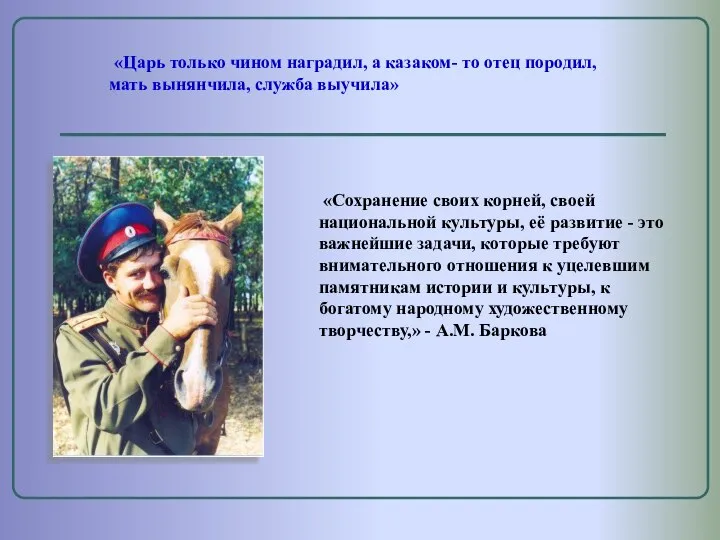 «Царь только чином наградил, а казаком- то отец породил, мать вынянчила, служба выучила»

«Сохранение своих корней, своей национальной культуры, её развитие - это важнейшие задачи, которые требуют внимательного отношения к уцелевшим памятникам истории и культуры, к богатому народному художественному творчеству,» - А.М. Баркова